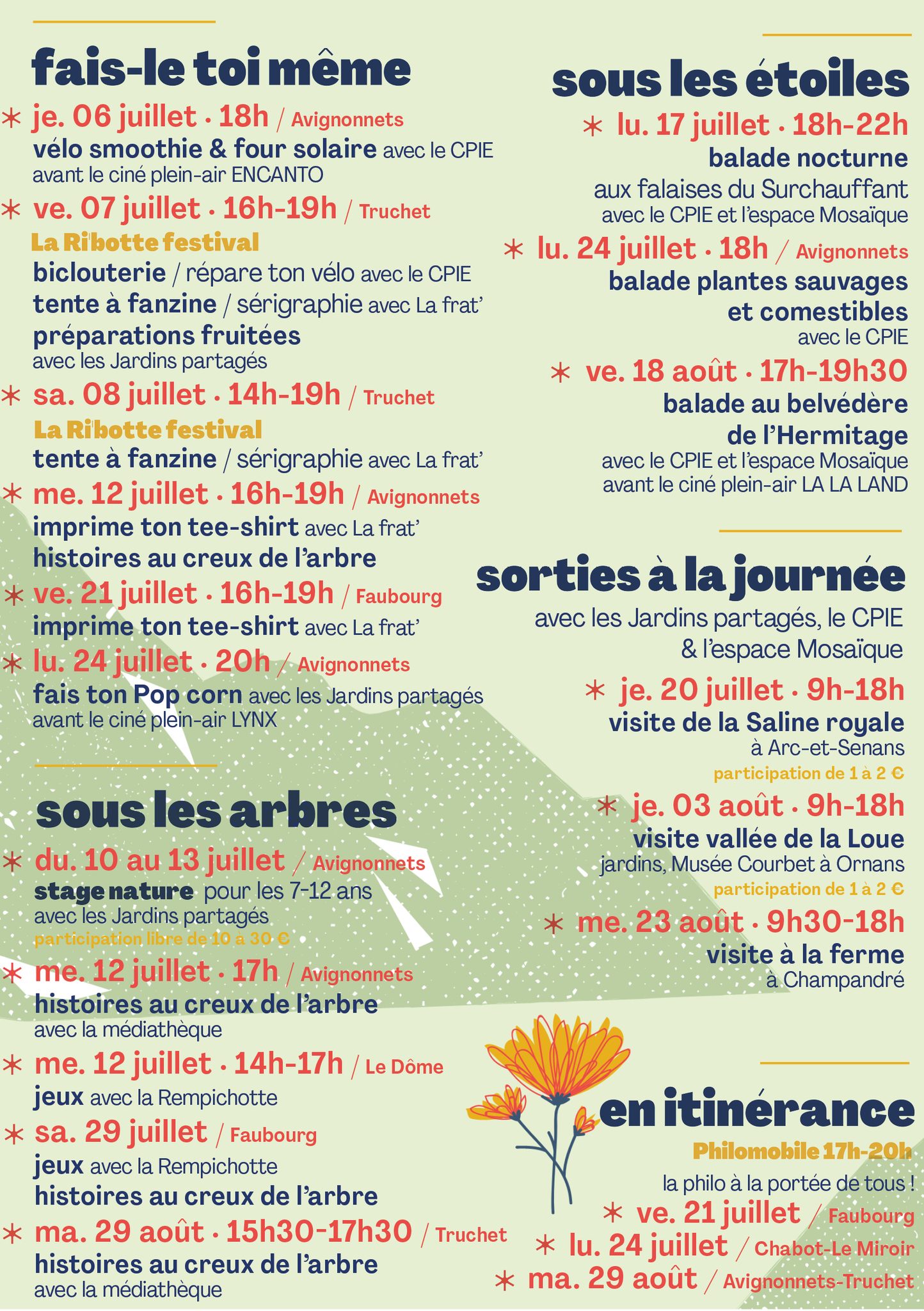 fais-le toi même

* je. 06 juillet · 18h / Avignonnets
vélo smoothie & four solaire avec le CPIE
avant le ciné plein-air ENCANTO

* ve. 07 juillet · 16h-19h / Truchet
La Ribotte festival
biclouterie / répare ton vélo avec le CPIE
tente à fanzine / sérigraphie avec La frat'
préparations fruitées
avec les Jardins partagés

* sa. 08 juillet · 14h-19h / Truchet
La Ribotte festival
tente à fanzine / sérigraphie avec La frat'

* me. 12 juillet · 16h-19h / Avignonnets
imprime ton tee-shirt avec La frat'
histoires au creux de l'arbre

* ve. 21 juillet · 16h-19h / Faubourg
imprime ton tee-shirt avec La frat'

* lu. 24 juillet · 20h / Avignonnets
fais ton Pop corn avec les Jardins partagés
avant le ciné plein-air LYNX

sous les arbres

* du. 10 au 13 juillet / Avignonnets
stage nature pour les 7-12 ans
avec les Jardins partagés
participation libre de 10 à 30 €

* me. 12 juillet · 17h / Avignonnets
histoires au creux de l'arbre
avec la médiathèque

* me. 12 juillet · 14h-17h / Le Dôme
jeux avec la Rempichotte

* sa. 29 juillet / Faubourg
jeux avec la Rempichotte
histoires au creux de l'arbre

* ma. 29 août · 15h30-17h30 / Truchet
histoires au creux de l'arbre
avec la médiathèque

sous les étoiles

* lu. 17 juillet · 18h-22h
balade nocturne
aux falaises du Surchauffant
avec le CPIE et l'espace Mosaïque

* lu. 24 juillet · 18h / Avignonnets
balade plantes sauvages
et comestibles
avec le CPIE

* ve. 18 août · 17h-19h30
balade au belvédère
de l'Hermitage
avec le CPIE et l'espace Mosaïque
avant le ciné plein-air LA LA LAND

sorties à la journée

avec les Jardins partagés, le CPIE
& l'espace Mosaïque

* je. 20 juillet · 9h-18h
visite de la Saline royale
à Arc-et-Senans
participation de 1 à 2 €

* je. 03 août · 9h-18h
visite vallée de la Loue
jardins, Musée Courbet à Ornans
participation de 1 à 2 €

* me. 23 août · 9h30-18h
visite à la ferme
à Champandré

en itinérance

Philomobile 17h-20h
la philo à la portée de tous !
* ve. 21 juillet / Faubourg
* lu. 24 juillet / Chabot-Le Miroir
* ma. 29 août / Avignonnets-Truchet